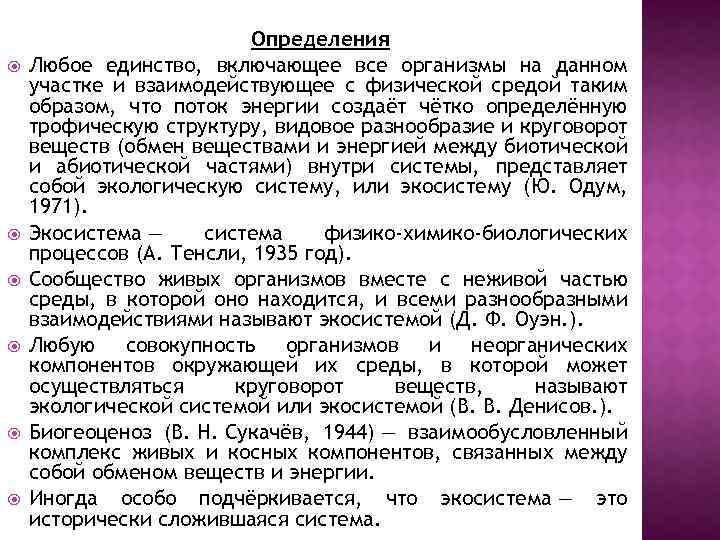 Определения

Любое единство, включающее все организмы на данном участке и взаимодействующее с физической средой таким образом, что поток энергии создаёт чётко определённую трофическую структуру, видовое разнообразие и круговорот веществ (обмен веществами и энергией между биотической и абиотической частями) внутри системы, представляет собой экологическую систему, или экосистему (Ю. Одум, 1971).

Экосистема — система физико-химико-биологических процессов (А. Тенсли, 1935 год).

Сообщество живых организмов вместе с неживой частью среды, в которой оно находится, и всеми разнообразными взаимодействиями называют экосистемой (Д. Ф. Оуэн.).

Любую совокупность организмов и неорганических компонентов окружающей их среды, в которой может осуществляться круговорот веществ, называют экологической системой или экосистемой (В. В. Денисов.).

Биогеоценоз (В. Н. Сукачёв, 1944) — взаимообусловленный комплекс живых и косных компонентов, связанных между собой обменом веществ и энергии.

Иногда особо подчёркивается, что экосистема — это исторически сложившаяся система.